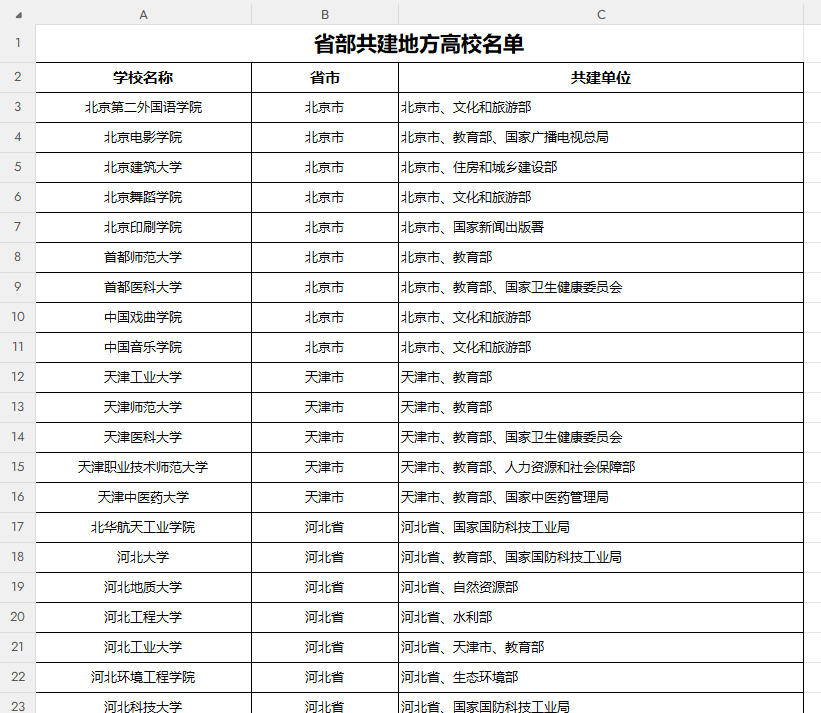 |  | A | B | C |
|---|---|---|---|
| 1 | 省部共建地方高校名单 | | |
| 2 | 学校名称 | 省市 | 共建单位 |
| 3 | 北京第二外国语学院 | 北京市 | 北京市、文化和旅游部 |
| 4 | 北京电影学院 | 北京市 | 北京市、教育部、国家广播电视总局 |
| 5 | 北京建筑大学 | 北京市 | 北京市、住房和城乡建设部 |
| 6 | 北京舞蹈学院 | 北京市 | 北京市、文化和旅游部 |
| 7 | 北京印刷学院 | 北京市 | 北京市、国家新闻出版署 |
| 8 | 首都师范大学 | 北京市 | 北京市、教育部 |
| 9 | 首都医科大学 | 北京市 | 北京市、教育部、国家卫生健康委员会 |
| 10 | 中国戏曲学院 | 北京市 | 北京市、文化和旅游部 |
| 11 | 中国音乐学院 | 北京市 | 北京市、文化和旅游部 |
| 12 | 天津工业大学 | 天津市 | 天津市、教育部 |
| 13 | 天津师范大学 | 天津市 | 天津市、教育部 |
| 14 | 天津医科大学 | 天津市 | 天津市、教育部、国家卫生健康委员会 |
| 15 | 天津职业技术师范大学 | 天津市 | 天津市、教育部、人力资源和社会保障部 |
| 16 | 天津中医药大学 | 天津市 | 天津市、教育部、国家中医药管理局 |
| 17 | 北华航天工业学院 | 河北省 | 河北省、国家国防科技工业局 |
| 18 | 河北大学 | 河北省 | 河北省、教育部、国家国防科技工业局 |
| 19 | 河北地质大学 | 河北省 | 河北省、自然资源部 |
| 20 | 河北工程大学 | 河北省 | 河北省、水利部 |
| 21 | 河北工业大学 | 河北省 | 河北省、天津市、教育部 |
| 22 | 河北环境工程学院 | 河北省 | 河北省、生态环境部 |
| 23 | 河北科技大学 | 河北省 | 河北省、国家国防科技工业局 |